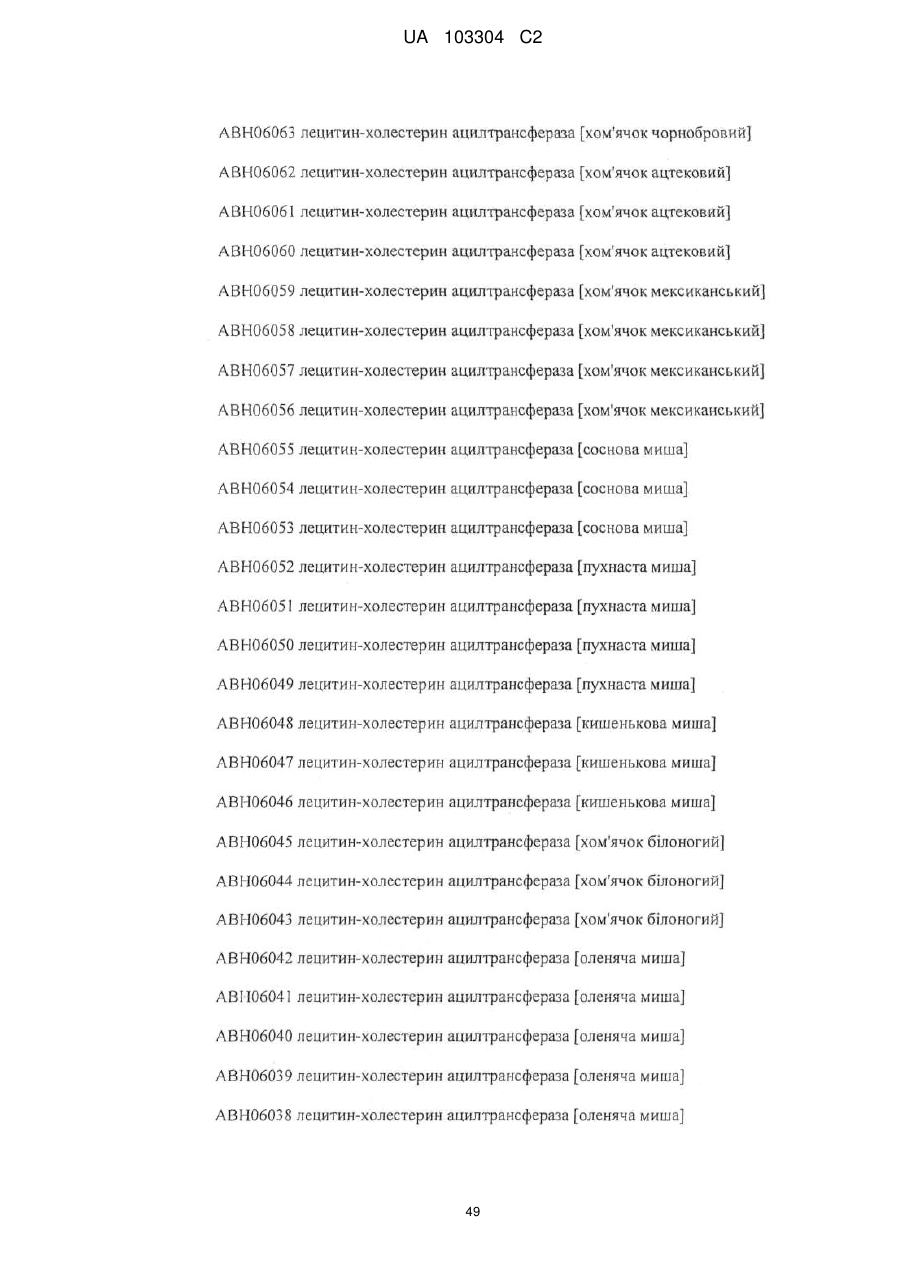 UA 103304 C2

ABH06063 лецитин-холестерин ацилтрансфераза [хом'ячок чорнобровий]

ABH06062 лецитин-холестерин ацилтрансфераза [хом'ячок ацтековий]

ABH06061 лецитин-холестерин ацилтрансфераза [хом'ячок ацтековий]

ABH06060 лецитин-холестерин ацилтрансфераза [хом'ячок ацтековий]

ABH06059 лецитин-холестерин ацилтрансфераза [хом'ячок мексиканський]

ABH06058 лецитин-холестерин ацилтрансфераза [хом'ячок мексиканський]

ABH06057 лецитин-холестерин ацилтрансфераза [хом'ячок мексиканський]

ABH06056 лецитин-холестерин ацилтрансфераза [хом'ячок мексиканський]

ABH06055 лецитин-холестерин ацилтрансфераза [соснова миша]

ABH06054 лецитин-холестерин ацилтрансфераза [соснова миша]

ABH06053 лецитин-холестерин ацилтрансфераза [соснова миша]

ABH06052 лецитин-холестерин ацилтрансфераза [пухнаста миша]

ABH06051 лецитин-холестерин ацилтрансфераза [пухнаста миша]

ABH06050 лецитин-холестерин ацилтрансфераза [пухнаста миша]

ABH06049 лецитин-холестерин ацилтрансфераза [пухнаста миша]

ABH06048 лецитин-холестерин ацилтрансфераза [кишенькова миша]

ABH06047 лецитин-холестерин ацилтрансфераза [кишенькова миша]

ABH06046 лецитин-холестерин ацилтрансфераза [кишенькова миша]

ABH06045 лецитин-холестерин ацилтрансфераза [хом'ячок білоногий]

ABH06044 лецитин-холестерин ацилтрансфераза [хом'ячок білоногий]

ABH06043 лецитин-холестерин ацилтрансфераза [хом'ячок білоногий]

ABH06042 лецитин-холестерин ацилтрансфераза [оленяча миша]

ABH06041 лецитин-холестерин ацилтрансфераза [оленяча миша]

ABH06040 лецитин-холестерин ацилтрансфераза [оленяча миша]

ABH06039 лецитин-холестерин ацилтрансфераза [оленяча миша]

ABH06038 лецитин-холестерин ацилтрансфераза [оленяча миша]

49